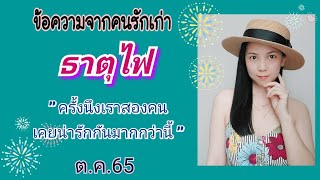 ข้อความจากคนรักเก่า

ธาตุไฟ

" ครั้งนึงเราสองคน เคยน่ารักกันมากกว่านี้ "

ต.ค.65